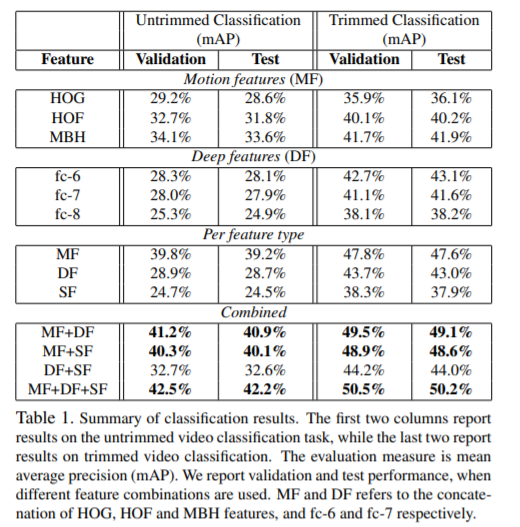 | | Untrimmed Classification (mAP) | | Trimmed Classification (mAP) | |
|---|---|---|---|---|
| **Feature** | **Validation** | **Test** | **Validation** | **Test** |
| *Motion features* (MF) | | | | |
| HOG | 29.2% | 28.6% | 35.9% | 36.1% |
| HOF | 32.7% | 31.8% | 40.1% | 40.2% |
| MBH | 34.1% | 33.6% | 41.7% | 41.9% |
| *Deep features* (DF) | | | | |
| fc-6 | 28.3% | 28.1% | 42.7% | 43.1% |
| fc-7 | 28.0% | 27.9% | 41.1% | 41.6% |
| fc-8 | 25.3% | 24.9% | 38.1% | 38.2% |
| *Per feature type* | | | | |
| MF | 39.8% | 39.2% | 47.8% | 47.6% |
| DF | 28.9% | 28.7% | 43.7% | 43.0% |
| SF | 24.7% | 24.5% | 38.3% | 37.9% |
| *Combined* | | | | |
| MF+DF | **41.2%** | **40.9%** | **49.5%** | **49.1%** |
| MF+SF | **40.3%** | **40.1%** | **48.9%** | **48.6%** |
| DF+SF | 32.7% | 32.6% | 44.2% | 44.0% |
| MF+DF+SF | **42.5%** | **42.2%** | **50.5%** | **50.2%** |

Table 1. Summary of classification results. The first two columns report results on the untrimmed video classification task, while the last two report results on trimmed video classification. The evaluation measure is mean average precision (mAP). We report validation and test performance, when different feature combinations are used. MF and DF refers to the concatenation of HOG, HOF and MBH features, and fc-6 and fc-7 respectively.